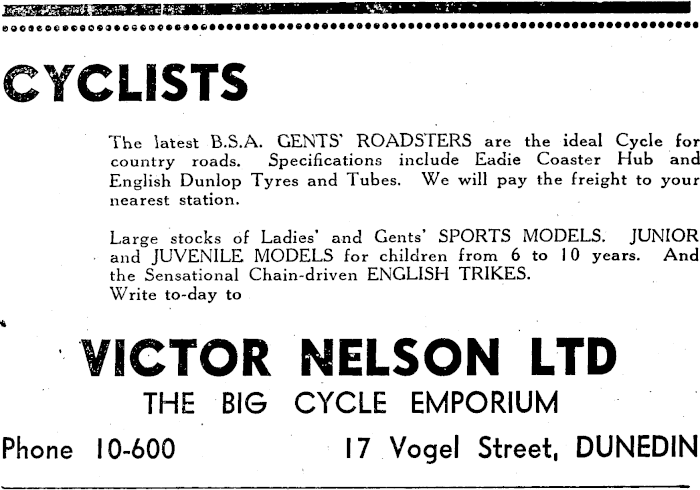 CYCLISTS

The latest B.S.A. GENTS' ROADSTERS are the ideal Cycle for country roads. Specifications include Eadie Coaster Hub and English Dunlop Tyres and Tubes. We will pay the freight to your nearest station.

Large stocks of Ladies' and Gents' SPORTS MODELS. JUNIOR and JUVENILE MODELS for children from 6 to 10 years. And the Sensational Chain-driven ENGLISH TRIKES.
Write to-day to

VICTOR NELSON LTD
THE BIG CYCLE EMPORIUM

Phone 10-600 17 Vogel Street, DUNEDIN